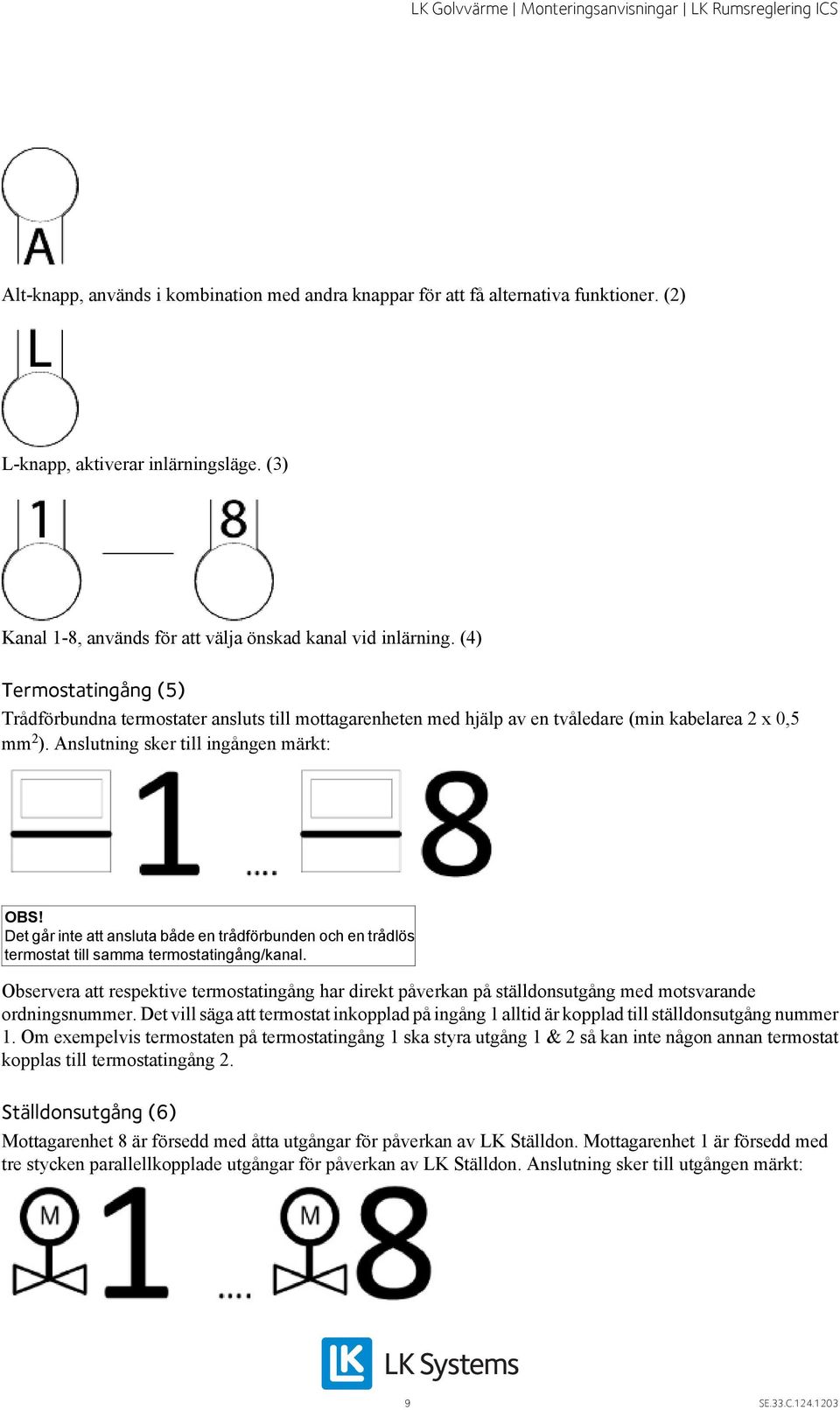 LK Golvvärme | Monteringsanvisningar | LK Rumsreglering ICS

A

Alt-knapp, används i kombination med andra knappar för att få alternativa funktioner. (2)

L

L-knapp, aktiverar inlärningsläge. (3)

1 8

Kanal 1-8, används för att välja önskad kanal vid inlärning. (4)

Termostatingång (5)

Trådförbundna termostater ansluts till mottagarenheten med hjälp av en tvåledare (min kabelarea 2 x 0,5 mm$^2$). Anslutning sker till ingången märkt:

1 .... 8

OBS!
Det går inte att ansluta både en trådförbunden och en trådlös termostat till samma termostatingång/kanal.

Observera att respektive termostatingång har direkt påverkan på ställdonsutgång med motsvarande ordningsnummer. Det vill säga att termostat inkopplad på ingång 1 alltid är kopplad till ställdonsutgång nummer 1. Om exempelvis termostaten på termostatingång 1 ska styra utgång 1 & 2 så kan inte någon annan termostat kopplas till termostatingång 2.

Ställdonsutgång (6)

Mottagarenhet 8 är försedd med åtta utgångar för påverkan av LK Ställdon. Mottagarenhet 1 är försedd med tre stycken parallellkopplade utgångar för påverkan av LK Ställdon. Anslutning sker till utgången märkt:

M 1 .... M 8

LK LK Systems

9

SE.33.C.124.1203